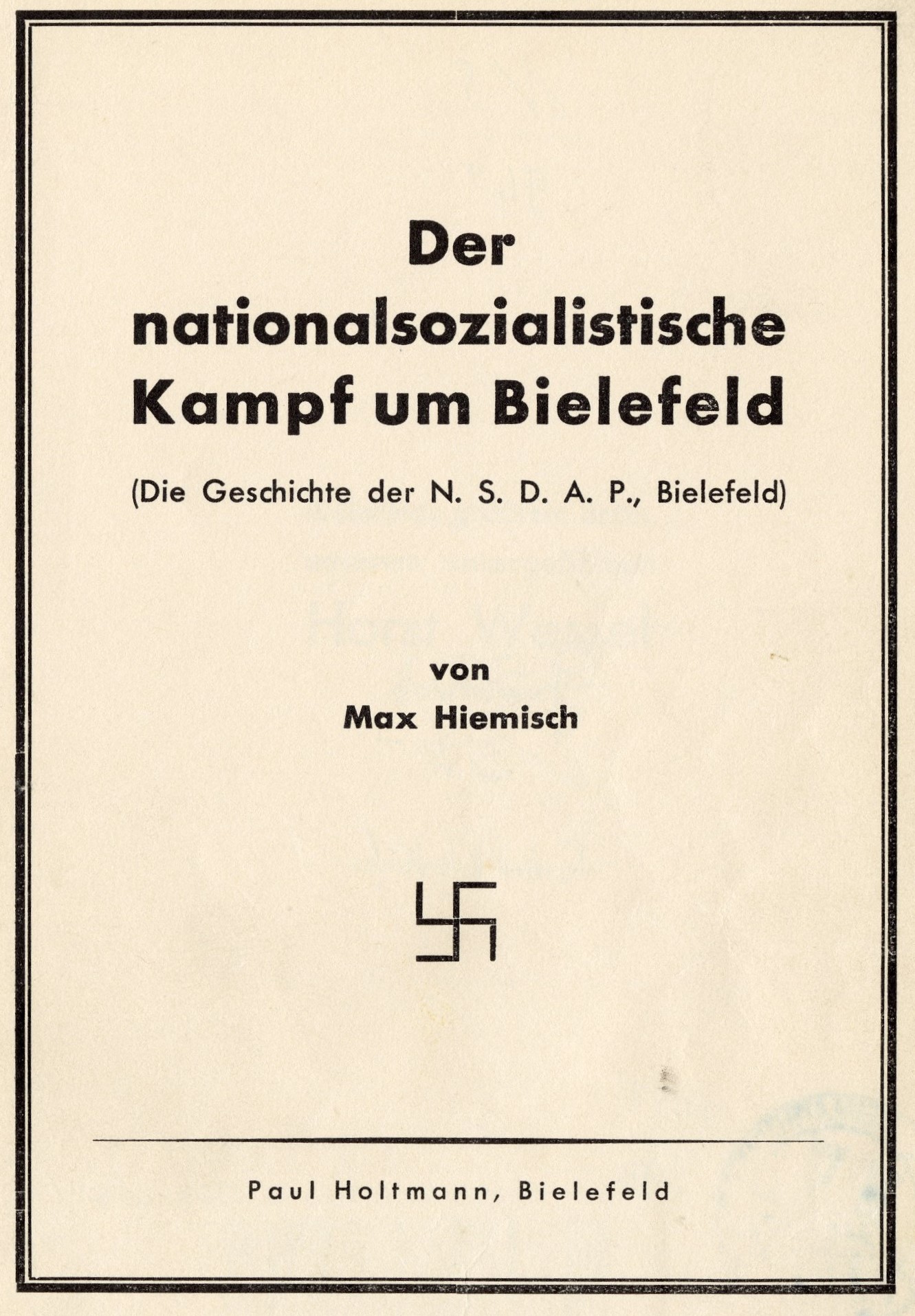 Der nationalsozialistische Kampf um Bielefeld

(Die Geschichte der N. S. D. A. P., Bielefeld)

von
Max Hiemisch

Paul Holtmann, Bielefeld